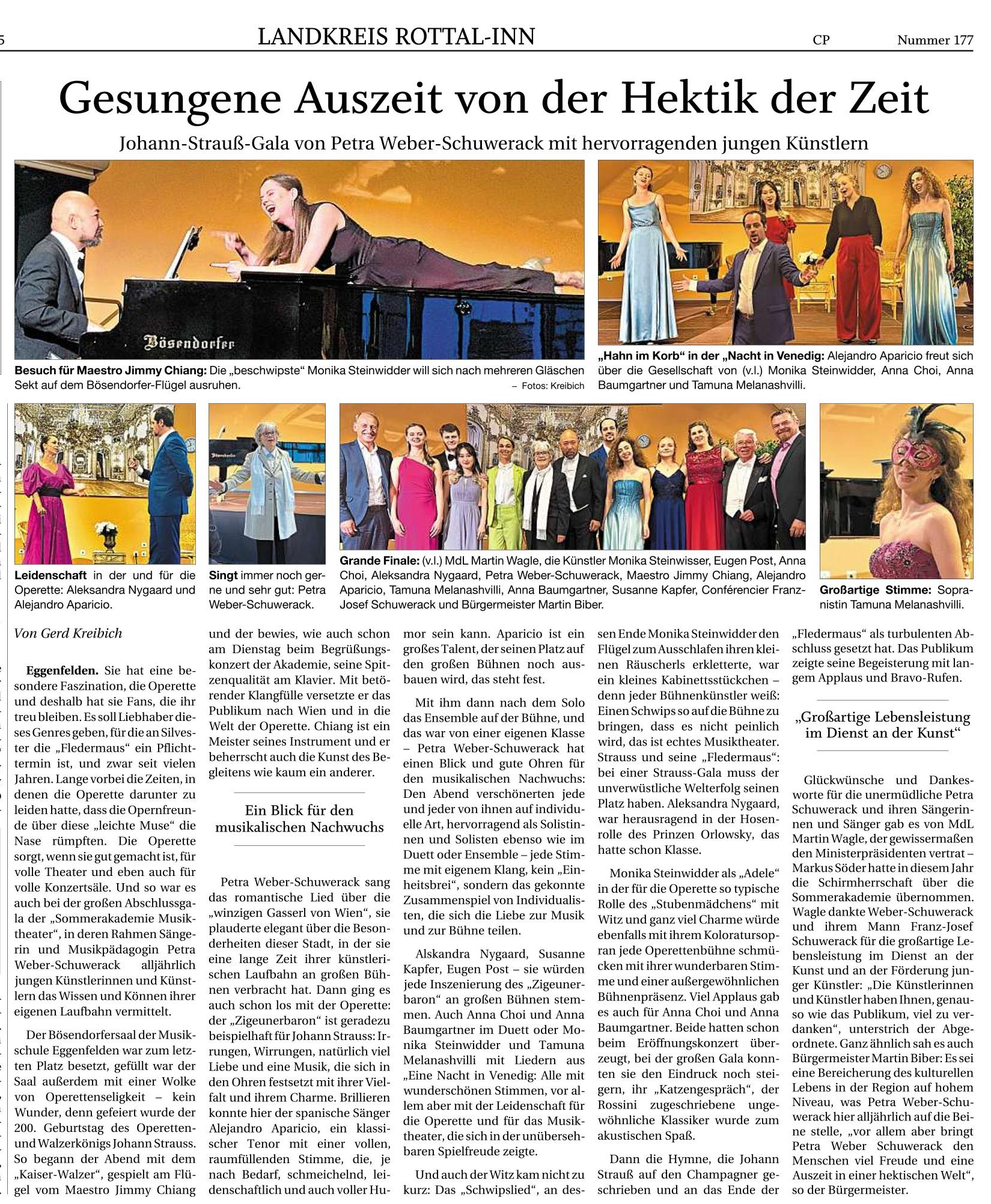 5 LANDKREIS ROTTAL-INN CP Nummer 177

Gesungene Auszeit von der Hektik der Zeit

Johann-Strauß-Gala von Petra Weber-Schuwerack mit hervorragenden jungen Künstlern

Bösendorfer

Besuch für Maestro Jimmy Chiang: Die „beschwipste“ Monika Steinwidder will sich nach mehreren Gläschen Sekt auf dem Bösendorfer-Flügel ausruhen. – Fotos: Kreibich

„Hahn im Korb“ in der „Nacht in Venedig: Alejandro Aparicio freut sich über die Gesellschaft von (v.l.) Monika Steinwidder, Anna Choi, Anna Baumgartner und Tamuna Melanashvilli.

Leidenschaft in der und für die Operette: Aleksandra Nygaard und Alejandro Aparicio.

Singt immer noch gerne und sehr gut: Petra Weber-Schuwerack.

Grande Finale: (v.l.) MdL Martin Wagle, die Künstler Monika Steinwisser, Eugen Post, Anna Choi, Aleksandra Nygaard, Petra Weber-Schuwerack, Maestro Jimmy Chiang, Alejandro Aparicio, Tamuna Melanashvilli, Anna Baumgartner, Susanne Kapfer, Conférencier Franz-Josef Schuwerack und Bürgermeister Martin Biber.

Großartige Stimme: Sopranistin Tamuna Melanashvilli.

Von Gerd Kreibich

Eggenfelden. Sie hat eine besondere Faszination, die Operette und deshalb hat sie Fans, die ihr treu bleiben. Es soll Liebhaber dieses Genres geben, für die an Silvester die „Fledermaus“ ein Pflichttermin ist, und zwar seit vielen Jahren. Lange vorbei die Zeiten, in denen die Operette darunter zu leiden hatte, dass die Opernfreunde über diese „leichte Muse“ die Nase rümpften. Die Operette sorgt, wenn sie gut gemacht ist, für volle Theater und eben auch für volle Konzertsäle. Und so war es auch bei der großen Abschlussgala der „Sommerakademie Musiktheater“, in deren Rahmen Sängerin und Musikpädagogin Petra Weber-Schuwerack alljährlich jungen Künstlerinnen und Künstlern das Wissen und Können ihrer eigenen Laufbahn vermittelt.

Der Bösendorfersaal der Musikschule Eggenfelden war zum letzten Platz besetzt, gefüllt war der Saal außerdem mit einer Wolke von Operettenseligkeit – kein Wunder, denn gefeiert wurde der 200. Geburtstag des Operetten- und Walzerkönigs Johann Strauss. So begann der Abend mit dem „Kaiser-Walzer“, gespielt am Flügel vom Maestro Jimmy Chiang und der bewies, wie auch schon am Dienstag beim Begrüßungskonzert der Akademie, seine Spitzenqualität am Klavier. Mit betörender Klangfülle versetzte er das Publikum nach Wien und in die Welt der Operette. Chiang ist ein Meister seines Instrument und er beherrscht auch die Kunst des Begleitens wie kaum ein anderer.

Ein Blick für den musikalischen Nachwuchs

Petra Weber-Schuwerack sang das romantische Lied über die „winzigen Gasserl von Wien“, sie plauderte elegant über die Besonderheiten dieser Stadt, in der sie eine lange Zeit ihrer künstlerischen Laufbahn an großen Bühnen verbracht hat. Dann ging es auch schon los mit der Operette: der „Zigeunerbaron“ ist geradezu beispielhaft für Johann Strauss: Irrungen, Wirrungen, natürlich viel Liebe und eine Musik, die sich in den Ohren festsetzt mit ihrer Vielfalt und ihrem Charme. Brillieren konnte hier der spanische Sänger Alejandro Aparicio, ein klassischer Tenor mit einer vollen, raumfüllenden Stimme, die, je nach Bedarf, schmeichelnd, leidenschaftlich und auch voller Humor sein kann. Aparicio ist ein großes Talent, der seinen Platz auf den großen Bühnen noch ausbauen wird, das steht fest.

Mit ihm dann nach dem Solo das Ensemble auf der Bühne, und das war von einer eigenen Klasse – Petra Weber-Schuwerack hat einen Blick und gute Ohren für den musikalischen Nachwuchs: Den Abend verschönerten jede und jeder von ihnen auf individuelle Art, hervorragend als Solistinnen und Solisten ebenso wie im Duett oder Ensemble – jede Stimme mit eigenem Klang, kein „Einheitsbrei“, sondern das gekonnte Zusammenspiel von Individualisten, die sich die Liebe zur Musik und zur Bühne teilen.

Alskandra Nygaard, Susanne Kapfer, Eugen Post – sie würden jede Inszenierung des „Zigeunerbaron“ an großen Bühnen stemmen. Auch Anna Choi und Anna Baumgartner im Duett oder Monika Steinwidder und Tamuna Melanashvilli mit Liedern aus „Eine Nacht in Venedig: Alle mit wunderschönen Stimmen, vor allem aber mit der Leidenschaft für die Operette und für das Musiktheater, die sich in der unübersehbaren Spielfreude zeigte.

Und auch der Witz kam nicht zu kurz: Das „Schwipslied“, an dessen Ende Monika Steinwidder den Flügel zum Ausschlafen ihren kleinen Räuscherls erkletterte, war ein kleines Kabinettsstückchen – denn jeder Bühnenkünstler weiß: Einen Schwips so auf die Bühne zu bringen, dass es nicht peinlich wird, das ist echtes Musiktheater. Strauss und seine „Fledermaus“: bei einer Strauss-Gala muss der unverwüstliche Welterfolg seinen Platz haben. Aleksandra Nygaard, war herausragend in der Hosenrolle des Prinzen Orlowsky, das hatte schon Klasse.

Monika Steinwidder als „Adele“ in der für die Operette so typische Rolle des „Stubenmädchens“ mit Witz und ganz viel Charme würde ebenfalls mit ihrem Koloratursopran jede Operettenbühne schmücken mit ihrer wunderbaren Stimme und einer außergewöhnlichen Bühnenpräsenz. Viel Applaus gab es auch für Anna Choi und Anna Baumgartner. Beide hatten schon beim Eröffnungskonzert überzeugt, bei der großen Gala konnten sie den Eindruck noch steigern, ihr „Katzengespräch“, der Rossini zugeschriebene ungewöhnliche Klassiker wurde zum akustischen Spaß.

Dann die Hymne, die Johann Strauß auf den Champagner geschrieben und an das Ende der „Fledermaus“ als turbulenten Abschluss gesetzt hat. Das Publikum zeigte seine Begeisterung mit langem Applaus und Bravo-Rufen.

„Großartige Lebensleistung im Dienst an der Kunst“

Glückwünsche und Dankesworte für die unermüdliche Petra Schuwerack und ihren Sängerinnen und Sänger gab es von MdL Martin Wagle, der gewissermaßen den Ministerpräsidenten vertrat – Markus Söder hatte in diesem Jahr die Schirmherrschaft über die Sommerakademie übernommen. Wagle dankte Weber-Schuwerack und ihrem Mann Franz-Josef Schuwerack für die großartige Lebensleistung im Dienst an der Kunst und an der Förderung junger Künstler: „Die Künstlerinnen und Künstler haben Ihnen, genauso wie das Publikum, viel zu verdanken“, unterstrich der Abgeordnete. Ganz ähnlich sah es auch Bürgermeister Martin Biber: Es sei eine Bereicherung des kulturellen Lebens in der Region auf hohem Niveau, was Petra Weber-Schuwerack hier alljährlich auf die Beine stelle, „vor allem aber bringt Petra Weber Schuwerack den Menschen viel Freude und eine Auszeit in einer hektischen Welt“, so der Bürgermeister.